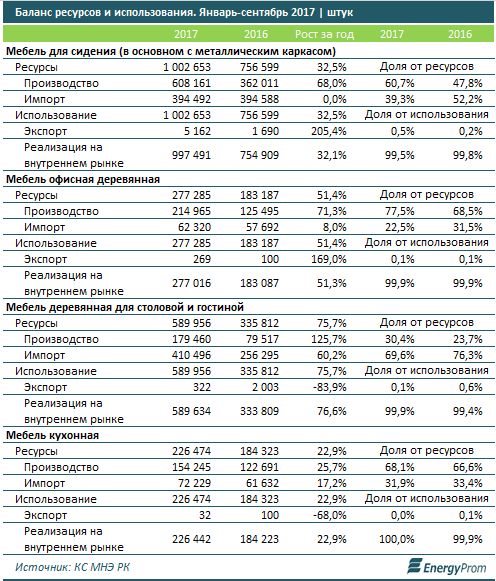 Баланс ресурсов и использования. Январь-сентябрь 2017 | штук

| | 2017 | 2016 | Рост за год | 2017 | 2016 |
|---|---|---|---|---|---|
| **Мебель для сидения (в основном с металлическим каркасом)** | | | | | |
| Ресурсы | 1 002 653 | 756 599 | 32,5% | Доля от ресурсов | |
| Производство | 608 161 | 362 011 | 68,0% | 60,7% | 47,8% |
| Импорт | 394 492 | 394 588 | 0,0% | 39,3% | 52,2% |
| Использование | 1 002 653 | 756 599 | 32,5% | Доля от использования | |
| Экспорт | 5 162 | 1 690 | 205,4% | 0,5% | 0,2% |
| Реализация на внутреннем рынке | 997 491 | 754 909 | 32,1% | 99,5% | 99,8% |
| **Мебель офисная деревянная** | | | | | |
| Ресурсы | 277 285 | 183 187 | 51,4% | Доля от ресурсов | |
| Производство | 214 965 | 125 495 | 71,3% | 77,5% | 68,5% |
| Импорт | 62 320 | 57 692 | 8,0% | 22,5% | 31,5% |
| Использование | 277 285 | 183 187 | 51,4% | Доля от использования | |
| Экспорт | 269 | 100 | 169,0% | 0,1% | 0,1% |
| Реализация на внутреннем рынке | 277 016 | 183 087 | 51,3% | 99,9% | 99,9% |
| **Мебель деревянная для столовой и гостиной** | | | | | |
| Ресурсы | 589 956 | 335 812 | 75,7% | Доля от ресурсов | |
| Производство | 179 460 | 79 517 | 125,7% | 30,4% | 23,7% |
| Импорт | 410 496 | 256 295 | 60,2% | 69,6% | 76,3% |
| Использование | 589 956 | 335 812 | 75,7% | Доля от использования | |
| Экспорт | 322 | 2 003 | -83,9% | 0,1% | 0,6% |
| Реализация на внутреннем рынке | 589 634 | 333 809 | 76,6% | 99,9% | 99,4% |
| **Мебель кухонная** | | | | | |
| Ресурсы | 226 474 | 184 323 | 22,9% | Доля от ресурсов | |
| Производство | 154 245 | 122 691 | 25,7% | 68,1% | 66,6% |
| Импорт | 72 229 | 61 632 | 17,2% | 31,9% | 33,4% |
| Использование | 226 474 | 184 323 | 22,9% | Доля от использования | |
| Экспорт | 32 | 100 | -68,0% | 0,0% | 0,1% |
| Реализация на внутреннем рынке | 226 442 | 184 223 | 22,9% | 100,0% | 99,9% |

Источник: КС МНЭ РК

EnergyProm